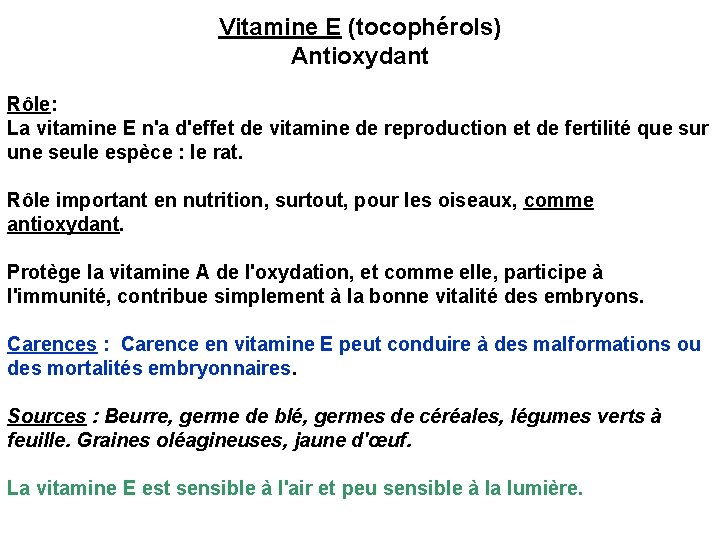 Vitamine E (tocophérols)
Antioxydant

Rôle:
La vitamine E n'a d'effet de vitamine de reproduction et de fertilité que sur une seule espèce : le rat.

Rôle important en nutrition, surtout, pour les oiseaux, comme antioxydant.

Protège la vitamine A de l'oxydation, et comme elle, participe à l'immunité, contribue simplement à la bonne vitalité des embryons.

Carences : Carence en vitamine E peut conduire à des malformations ou des mortalités embryonnaires.

Sources : Beurre, germe de blé, germes de céréales, légumes verts à feuille. Graines oléagineuses, jaune d'œuf.

La vitamine E est sensible à l'air et peu sensible à la lumière.